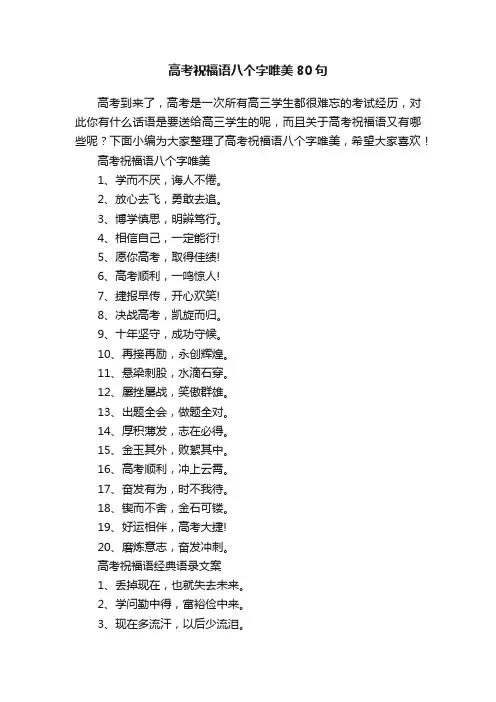 高考祝福语八个字唯美 80 句

高考到来了，高考是一次所有高三学生都很难忘的考试经历，对此你有什么话语是要送给高三学生的呢，而且关于高考祝福语又有哪些呢？下面小编为大家整理了高考祝福语八个字唯美，希望大家喜欢！

高考祝福语八个字唯美

1、学而不厌，诲人不倦。

2、放心去飞，勇敢去追。

3、博学慎思，明辨笃行。

4、相信自己，一定能行!

5、愿你高考，取得佳绩!

6、高考顺利，一鸣惊人!

7、捷报早传，开心欢笑!

8、决战高考，凯旋而归。

9、十年坚守，成功守候。

10、再接再励，永创辉煌。

11、悬梁刺股，水滴石穿。

12、屡挫屡战，笑傲群雄。

13、出题全会，做题全对。

14、厚积薄发，志在必得。

15、金玉其外，败絮其中。

16、高考顺利，冲上云霄。

17、奋发有为，时不我待。

18、锲而不舍，金石可镂。

19、好运相伴，高考大捷!

20、磨炼意志，奋发冲刺。

高考祝福语经典语录文案

1、丢掉现在，也就失去未来。

2、学问勤中得，富裕俭中来。

3、现在多流汗，以后少流泪。